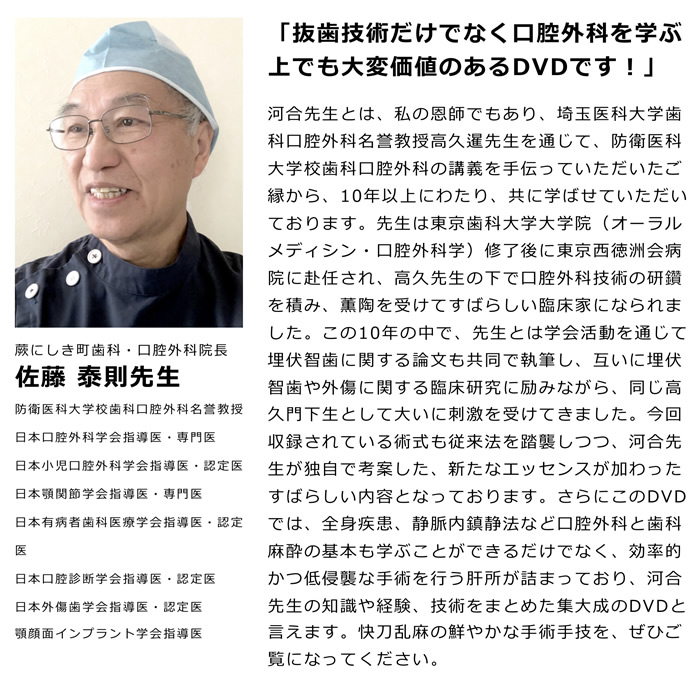 蕨にしき町歯科・口腔外科院長
佐藤 泰則先生

防衛医科大学校歯科口腔外科名誉教授
日本口腔外科学会指導医・専門医
日本小児口腔外科学会指導医・認定医
日本顎関節学会指導医・専門医
日本有病者歯科医療学会指導医・認定医
日本口腔診断学会指導医・認定医
日本外傷歯学会指導医・認定医
顎顔面インプラント学会指導医

「抜歯技術だけでなく口腔外科を学ぶ上でも大変価値のあるDVDです！」

河合先生とは、私の恩師でもあり、埼玉医科大学歯科口腔外科名誉教授高久暹先生を通じて、防衛医科大学校歯科口腔外科の講義を手伝っていただいたご縁から、10年以上にわたり、共に学ばせていただいております。先生は東京歯科大学大学院（オーラルメディシン・口腔外科学）修了後に東京西徳洲会病院に赴任され、高久先生の下で口腔外科技術の研鑽を積み、薫陶を受けてすばらしい臨床家になられました。この10年の中で、先生とは学会活動を通じて埋伏智歯に関する論文も共同で執筆し、互いに埋伏智歯や外傷に関する臨床研究に励みながら、同じ高久門下生として大いに刺激を受けてきました。今回収録されている術式も従来法を踏襲しつつ、河合先生が独自で考案した、新たなエッセンスが加わったすばらしい内容となっております。さらにこのDVDでは、全身疾患、静脈内鎮静法など口腔外科と歯科麻酔の基本も学ぶことができるだけでなく、効率的かつ低侵襲な手術を行う肝所が詰まっており、河合先生の知識や経験、技術をまとめた集大成のDVDと言えます。快刀乱麻の鮮やかな手術手技を、ぜひご覧になってください。